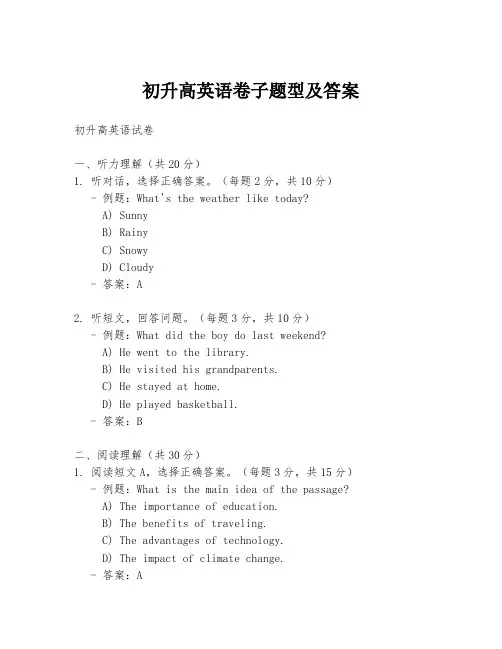 初升高英语卷子题型及答案

初升高英语试卷

一、听力理解（共20分）
1. 听对话，选择正确答案。（每题2分，共10分）
- 例题：What's the weather like today?
A) Sunny
B) Rainy
C) Snowy
D) Cloudy
- 答案：A

2. 听短文，回答问题。（每题3分，共10分）
- 例题：What did the boy do last weekend?
A) He went to the library.
B) He visited his grandparents.
C) He stayed at home.
D) He played basketball.
- 答案：B

二、阅读理解（共30分）
1. 阅读短文A，选择正确答案。（每题3分，共15分）
- 例题：What is the main idea of the passage?
A) The importance of education.
B) The benefits of traveling.
C) The advantages of technology.
D) The impact of climate change.
- 答案：A